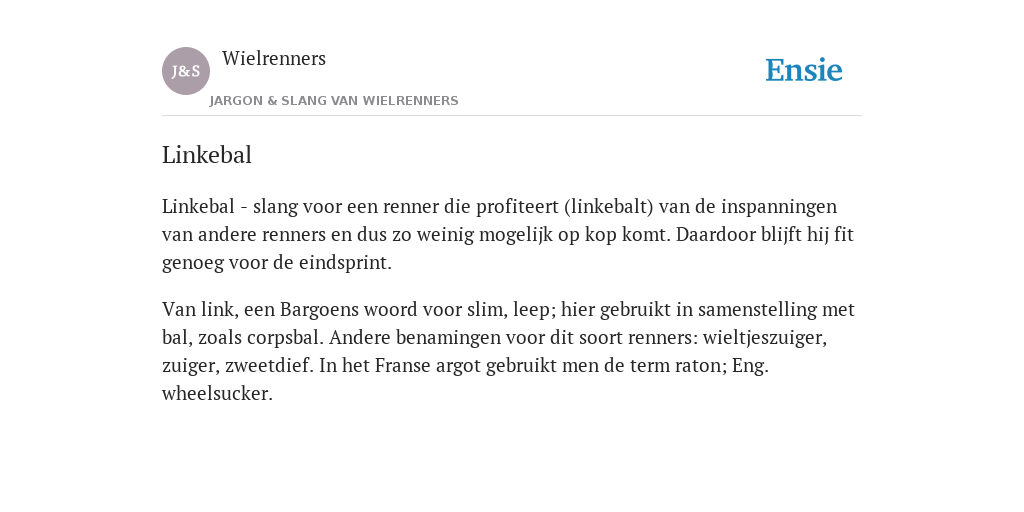 J&S

Wielrenners

JARGON & SLANG VAN WIELRENNERS

Ensie

Linkebal

Linkebal - slang voor een renner die profiteert (linkebalt) van de inspanningen van andere renners en dus zo weinig mogelijk op kop komt. Daardoor blijft hij fit genoeg voor de eindsprint.

Van link, een Bargoens woord voor slim, leep; hier gebruikt in samenstelling met bal, zoals corpsbal. Andere benamingen voor dit soort renners: wieltjeszuiger, zuiger, zweetdief. In het Franse argot gebruikt men de term raton; Eng. wheelsucker.